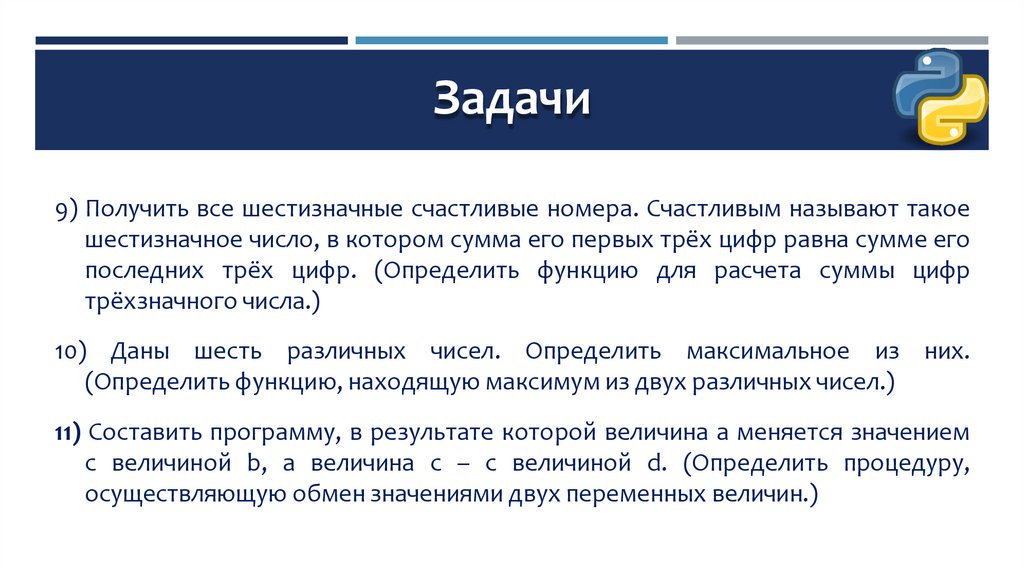 Задачи

9) Получить все шестизначные счастливые номера. Счастливым называют такое шестизначное число, в котором сумма его первых трёх цифр равна сумме его последних трёх цифр. (Определить функцию для расчета суммы цифр трёхзначного числа.)

10) Даны шесть различных чисел. Определить максимальное из них. (Определить функцию, находящую максимум из двух различных чисел.)

11) Составить программу, в результате которой величина a меняется значением с величиной b, а величина c – с величиной d. (Определить процедуру, осуществляющую обмен значениями двух переменных величин.)